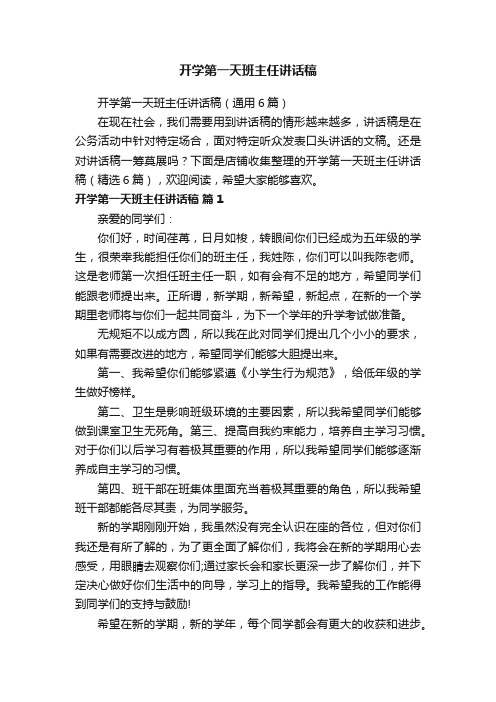 开学第一天班主任讲话稿

开学第一天班主任讲话稿（通用6篇）

在现在社会，我们需要用到讲话稿的情形越来越多，讲话稿是在公务活动中针对特定场合，面对特定听众发表口头讲话的文稿。还是对讲话稿一筹莫展吗？下面是店铺收集整理的开学第一天班主任讲话稿（精选6篇），欢迎阅读，希望大家能够喜欢。

开学第一天班主任讲话稿 篇1

亲爱的同学们：

你们好，时间荏苒，日月如梭，转眼间你们已经成为五年级的学生，很荣幸我能担任你们的班主任，我姓陈，你们可以叫我陈老师。这是老师第一次担任班主任一职，如有会有不足的地方，希望同学们能跟老师提出来。正所谓，新学期，新希望，新起点，在新的一个学期里老师将与你们一起共同奋斗，为下一个学年的升学考试做准备。

无规矩不以成方圆，所以我在此对同学们提出几个小小的要求，如果有需要改进的地方，希望同学们能够大胆提出来。

第一、我希望你们能够紧遵《小学生行为规范》，给低年级的学生做好榜样。

第二、卫生是影响班级环境的主要因素，所以我希望同学们能够做到课室卫生无死角。第三、提高自我约束能力，培养自主学习习惯。对于你们以后学习有着极其重要的作用，所以我希望同学们能够逐渐养成自主学习的习惯。

第四、班干部在班集体里面充当着极其重要的角色，所以我希望班干部都能各尽其责，为同学服务。

新的学期刚刚开始，我虽然没有完全认识在座的各位，但对你们我还是有所了解的，为了更全面了解你们，我将会在新的学期用心去感受，用眼睛去观察你们;通过家长会和家长更深一步了解你们，并下定决心做好你们生活中的向导，学习上的指导。我希望我的工作能得到同学们的支持与鼓励!

希望在新的学期，新的学年，每个同学都会有更大的收获和进步。